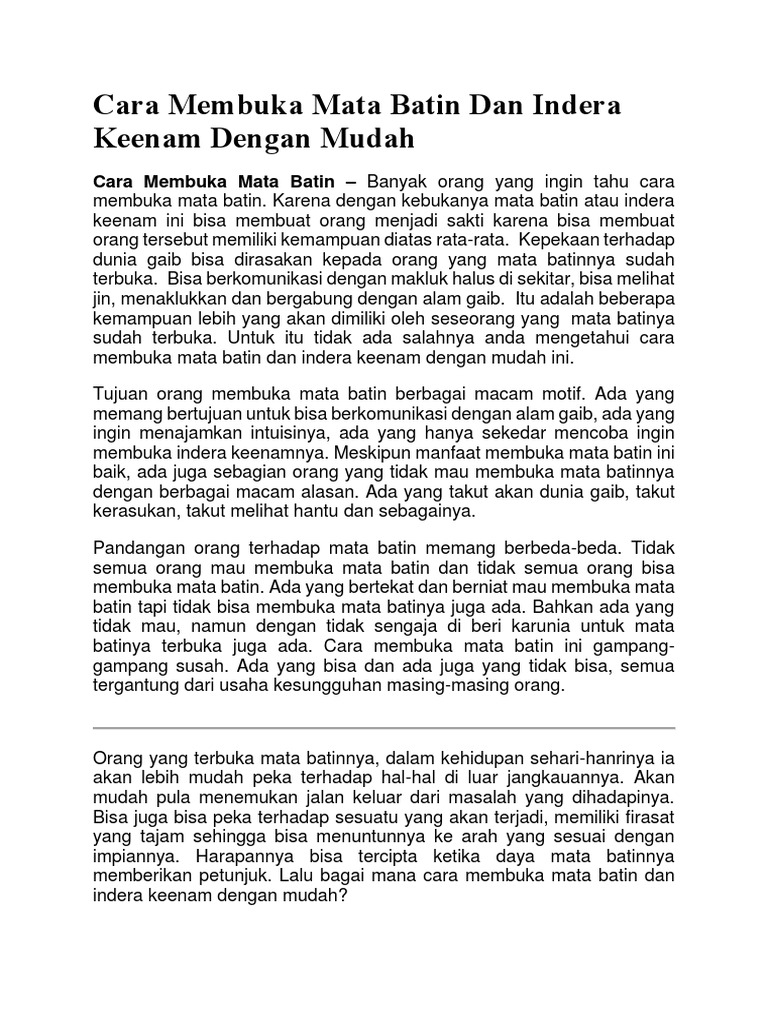 Cara Membuka Mata Batin Dan Indera Keenam Dengan Mudah

Cara Membuka Mata Batin – Banyak orang yang ingin tahu cara membuka mata batin. Karena dengan kebukanya mata batin atau indera keenam ini bisa membuat orang menjadi sakti karena bisa membuat orang tersebut memiliki kemampuan diatas rata-rata. Kepekaan terhadap dunia gaib bisa dirasakan kepada orang yang mata batinnya sudah terbuka. Bisa berkomunikasi dengan makluk halus di sekitar, bisa melihat jin, menaklukkan dan bergabung dengan alam gaib. Itu adalah beberapa kemampuan lebih yang akan dimiliki oleh seseorang yang mata batinya sudah terbuka. Untuk itu tidak ada salahnya anda mengetahui cara membuka mata batin dan indera keenam dengan mudah ini.

Tujuan orang membuka mata batin berbagai macam motif. Ada yang memang bertujuan untuk bisa berkomunikasi dengan alam gaib, ada yang ingin menajamkan intuisinya, ada yang hanya sekedar mencoba ingin membuka indera keenamnya. Meskipun manfaat membuka mata batin ini baik, ada juga sebagian orang yang tidak mau membuka mata batinnya dengan berbagai macam alasan. Ada yang takut akan dunia gaib, takut kerasukan, takut melihat hantu dan sebagainya.

Pandangan orang terhadap mata batin memang berbeda-beda. Tidak semua orang mau membuka mata batin dan tidak semua orang bisa membuka mata batin. Ada yang bertekat dan berniat mau membuka mata batin tapi tidak bisa membuka mata batinya juga ada. Bahkan ada yang tidak mau, namun dengan tidak sengaja di beri karunia untuk mata batinya terbuka juga ada. Cara membuka mata batin ini gampang-gampang susah. Ada yang bisa dan ada juga yang tidak bisa, semua tergantung dari usaha kesungguhan masing-masing orang.

Orang yang terbuka mata batinnya, dalam kehidupan sehari-hanrinya ia akan lebih mudah peka terhadap hal-hal di luar jangkauannya. Akan mudah pula menemukan jalan keluar dari masalah yang dihadapinya. Bisa juga bisa peka terhadap sesuatu yang akan terjadi, memiliki firasat yang tajam sehingga bisa menuntunnya ke arah yang sesuai dengan impiannya. Harapannya bisa tercipta ketika daya mata batinnya memberikan petunjuk. Lalu bagai mana cara membuka mata batin dan indera keenam dengan mudah?